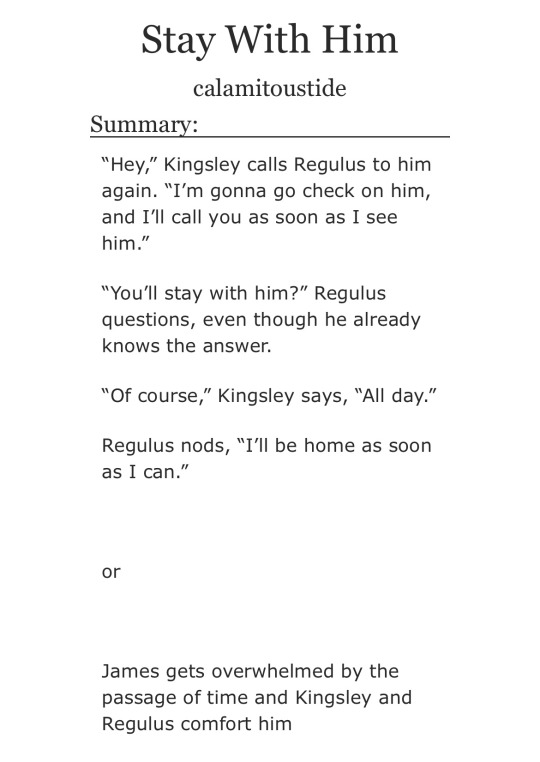 Stay With Him

calamitoustide

Summary:

"Hey," Kingsley calls Regulus to him again. "I'm gonna go check on him, and I'll call you as soon as I see him."

"You'll stay with him?" Regulus questions, even though he already knows the answer.

"Of course," Kingsley says, "All day."

Regulus nods, "I'll be home as soon as I can."

or

James gets overwhelmed by the passage of time and Kingsley and Regulus comfort him